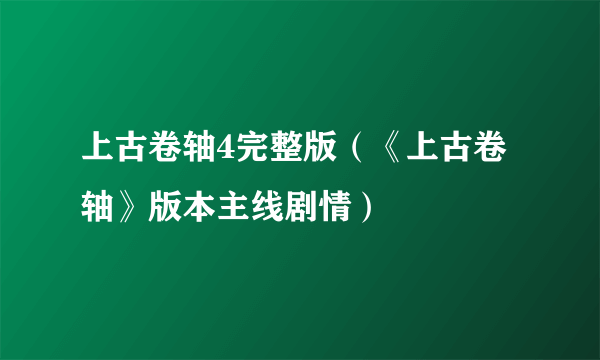 上古卷轴4完整版（《上古卷轴》版本主线剧情）